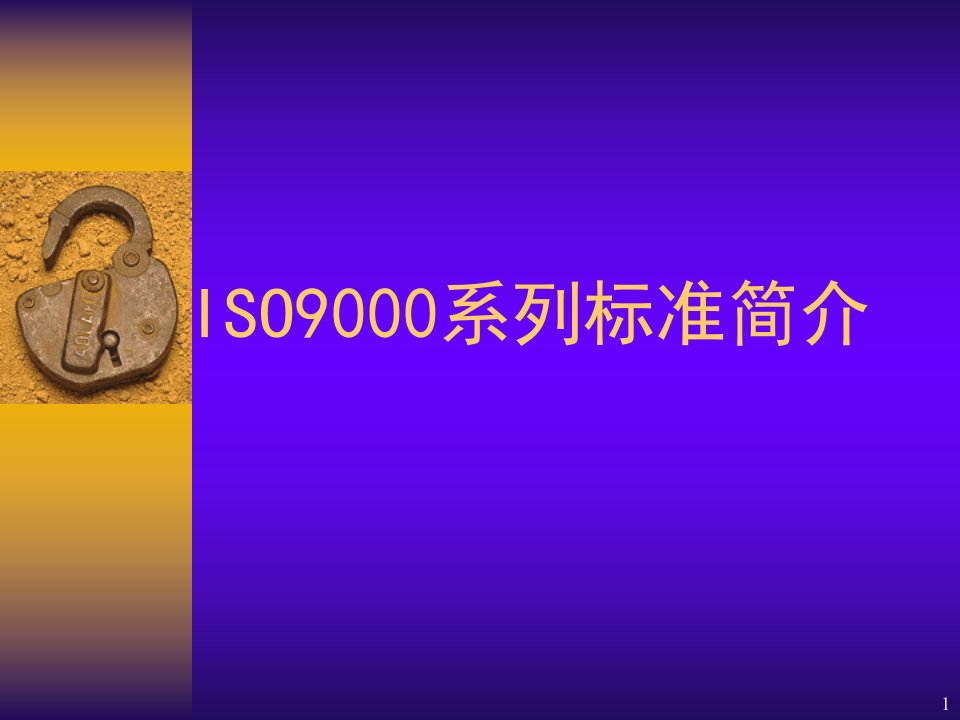 ISO9000系列标准简介

1